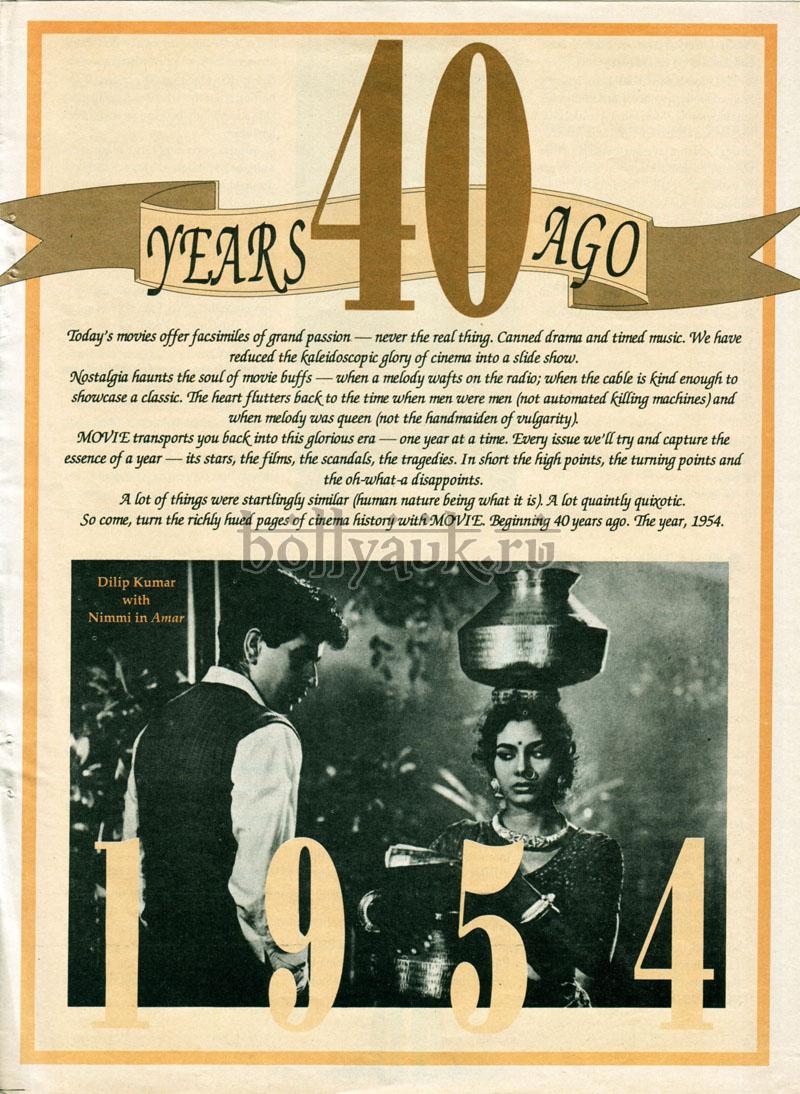 YEARS 40 AGO

Today's movies offer facsimiles of grand passion — never the real thing. Canned drama and timed music. We have reduced the kaleidoscopic glory of cinema into a slide show.

Nostalgia haunts the soul of movie buffs — when a melody wafts on the radio; when the cable is kind enough to showcase a classic. The heart flutters back to the time when men were men (not automated killing machines) and when melody was queen (not the handmaiden of vulgarity).

MOVIE transports you back into this glorious era — one year at a time. Every issue we'll try and capture the essence of a year — its stars, the films, the scandals, the tragedies. In short the high points, the turning points and the oh-what-a disappoints.

A lot of things were startlingly similar (human nature being what it is). A lot quaintly quixotic.

So come, turn the richly hued pages of cinema history with MOVIE. Beginning 40 years ago. The year, 1954.

Dilip Kumar with Nimmi in Amar

1954

bollyauk.ru